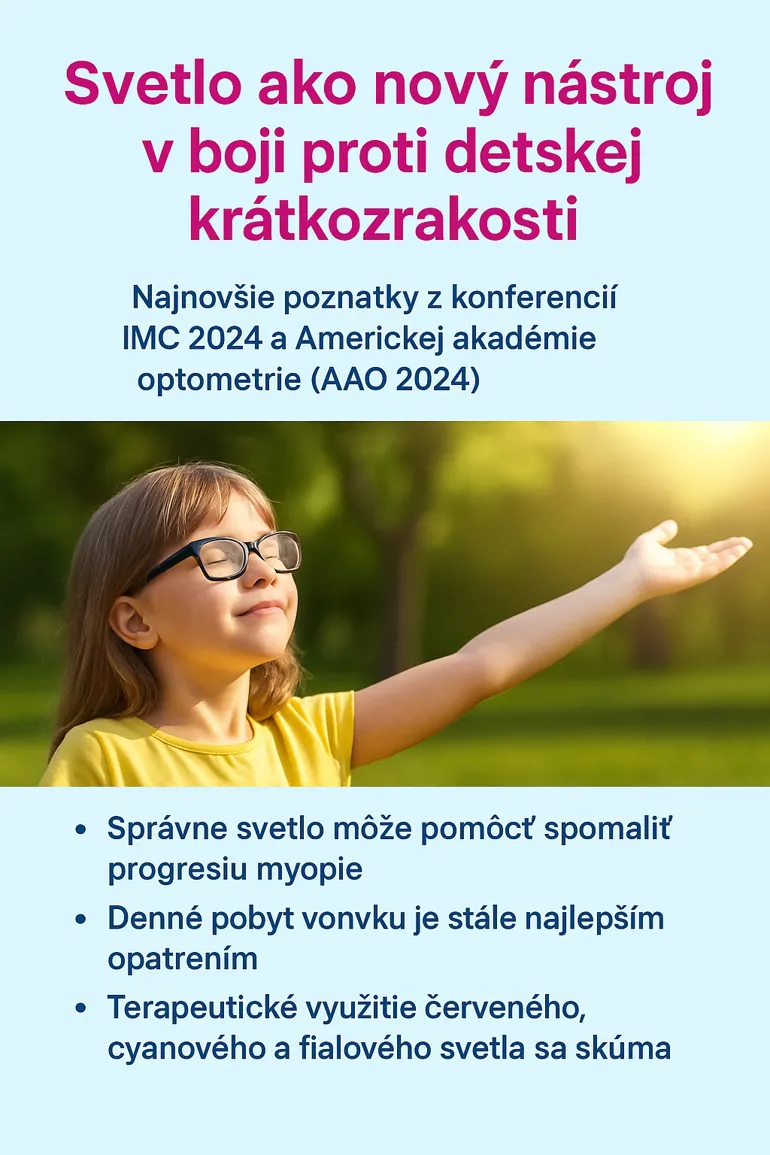 Svetlo ako nový nástroj v boji proti detskej krátkozrakosti

Najnovšie poznatky z konferencií IMC 2024 a Americkej akadémie optometrie (AAO 2024)

• Správne svetlo môže pomôcť spomaliť progresiu myopie
• Denné pobyt vonvku je stále najlepším opatrením
• Terapeutické využitie červeného, cyanového a fialového svetla sa skúma